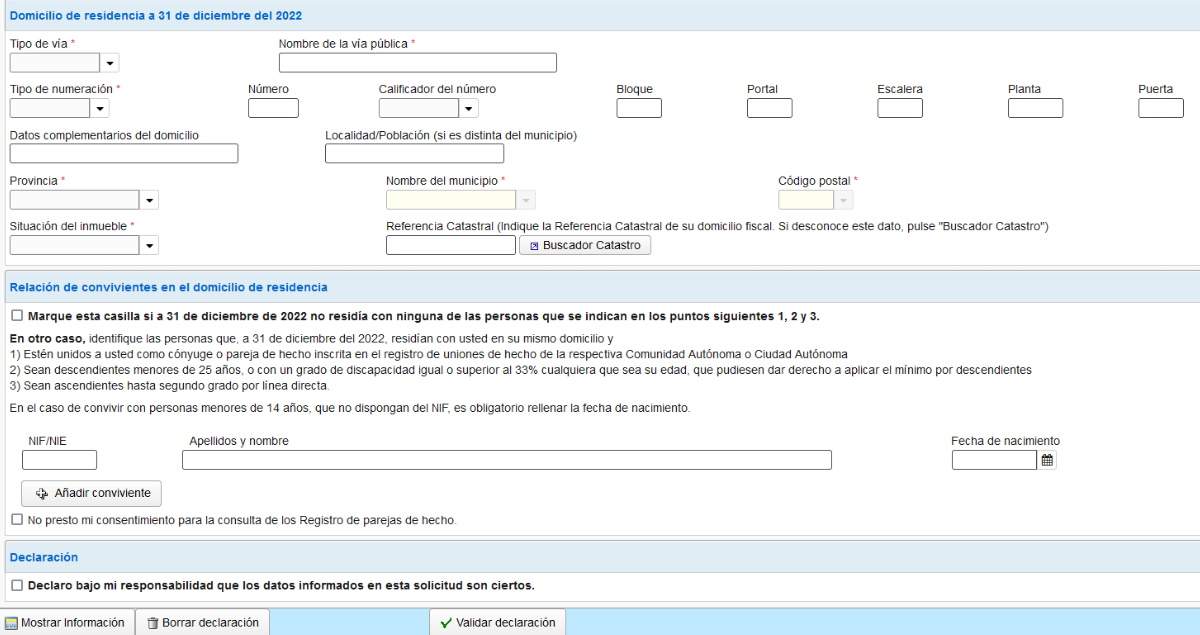 Domicilio de residencia a 31 de diciembre del 2022

Tipo de vía *

Nombre de la vía pública *

Tipo de numeración *

Número

Calificador del número

Bloque

Portal

Escalera

Planta

Puerta

Datos complementarios del domicilio

Localidad/Población (si es distinta del municipio)

Provincia *

Nombre del municipio *

Código postal *

Situación del inmueble *

Referencia Catastral (Indique la Referencia Catastral de su domicilio fiscal. Si desconoce este dato, pulse "Buscador Catastro")

Buscador Catastro

Relación de convivientes en el domicilio de residencia

Marque esta casilla si a 31 de diciembre de 2022 no residía con ninguna de las personas que se indican en los puntos siguientes 1, 2 y 3.

En otro caso, identifique las personas que, a 31 de diciembre del 2022, residían con usted en su mismo domicilio y
1) Estén unidos a usted como cónyuge o pareja de hecho inscrita en el registro de uniones de hecho de la respectiva Comunidad Autónoma o Ciudad Autónoma
2) Sean descendientes menores de 25 años, o con un grado de discapacidad igual o superior al 33% cualquiera que sea su edad, que pudiesen dar derecho a aplicar el mínimo por descendientes
3) Sean ascendientes hasta segundo grado por línea directa.

En el caso de convivir con personas menores de 14 años, que no dispongan del NIF, es obligatorio rellenar la fecha de nacimiento.

NIF/NIE

Apellidos y nombre

Fecha de nacimiento

Añadir conviviente

No presto mi consentimiento para la consulta de los Registro de parejas de hecho.

Declaración

Declaro bajo mi responsabilidad que los datos informados en esta solicitud son ciertos.

Mostrar Información

Borrar declaración

Validar declaración